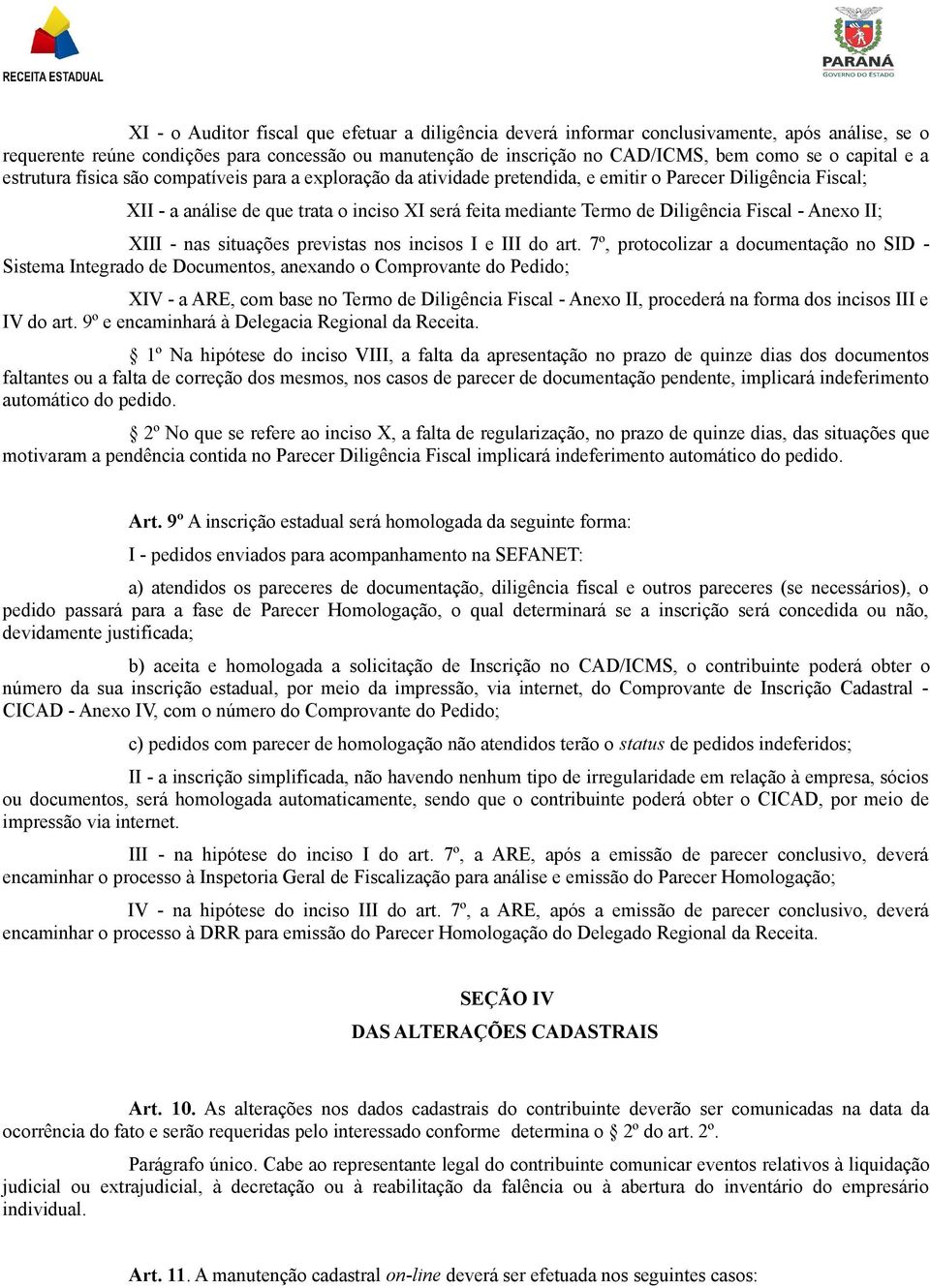 RECEITA ESTADUAL

PARANÁ
GOVERNO DO ESTADO

XI - o Auditor fiscal que efetuar a diligência deverá informar conclusivamente, após análise, se o requerente reúne condições para concessão ou manutenção de inscrição no CAD/ICMS, bem como se o capital e a estrutura física são compatíveis para a exploração da atividade pretendida, e emitir o Parecer Diligência Fiscal;

XII - a análise de que trata o inciso XI será feita mediante Termo de Diligência Fiscal - Anexo II;

XIII - nas situações previstas nos incisos I e III do art. 7º, protocolizar a documentação no SID - Sistema Integrado de Documentos, anexando o Comprovante do Pedido;

XIV - a ARE, com base no Termo de Diligência Fiscal - Anexo II, procederá na forma dos incisos III e IV do art. 9º e encaminhará à Delegacia Regional da Receita.

§ 1º Na hipótese do inciso VIII, a falta da apresentação no prazo de quinze dias dos documentos faltantes ou a falta de correção dos mesmos, nos casos de parecer de documentação pendente, implicará indeferimento automático do pedido.

§ 2º No que se refere ao inciso X, a falta de regularização, no prazo de quinze dias, das situações que motivaram a pendência contida no Parecer Diligência Fiscal implicará indeferimento automático do pedido.

Art. 9º A inscrição estadual será homologada da seguinte forma:

I - pedidos enviados para acompanhamento na SEFANET:

a) atendidos os pareceres de documentação, diligência fiscal e outros pareceres (se necessários), o pedido passará para a fase de Parecer Homologação, o qual determinará se a inscrição será concedida ou não, devidamente justificada;

b) aceita e homologada a solicitação de Inscrição no CAD/ICMS, o contribuinte poderá obter o número da sua inscrição estadual, por meio da impressão, via internet, do Comprovante de Inscrição Cadastral - CICAD - Anexo IV, com o número do Comprovante do Pedido;

c) pedidos com parecer de homologação não atendidos terão o status de pedidos indeferidos;

II - a inscrição simplificada, não havendo nenhum tipo de irregularidade em relação à empresa, sócios ou documentos, será homologada automaticamente, sendo que o contribuinte poderá obter o CICAD, por meio de impressão via internet.

III - na hipótese do inciso I do art. 7º, a ARE, após a emissão de parecer conclusivo, deverá encaminhar o processo à Inspetoria Geral de Fiscalização para análise e emissão do Parecer Homologação;

IV - na hipótese do inciso III do art. 7º, a ARE, após a emissão de parecer conclusivo, deverá encaminhar o processo à DRR para emissão do Parecer Homologação do Delegado Regional da Receita.

SEÇÃO IV
DAS ALTERAÇÕES CADASTRAIS

Art. 10. As alterações nos dados cadastrais do contribuinte deverão ser comunicadas na data da ocorrência do fato e serão requeridas pelo interessado conforme determina o § 2º do art. 2º.

Parágrafo único. Cabe ao representante legal do contribuinte comunicar eventos relativos à liquidação judicial ou extrajudicial, à decretação ou à reabilitação da falência ou à abertura do inventário do empresário individual.

Art. 11. A manutenção cadastral on-line deverá ser efetuada nos seguintes casos: